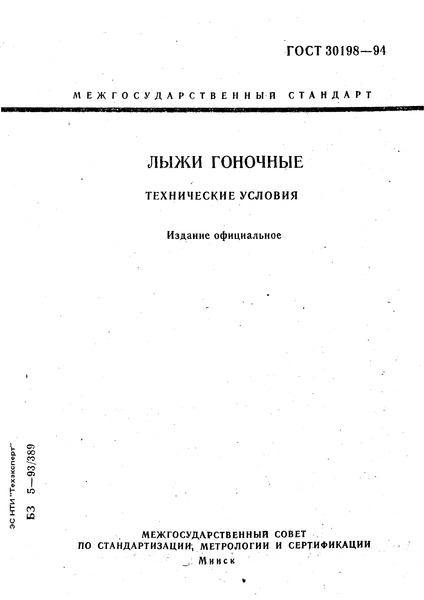 ГОСТ 30198—94

МЕЖГОСУДАРСТВЕННЫЙ СТАНДАРТ

ЛЫЖИ ГОНОЧНЫЕ

ТЕХНИЧЕСКИЕ УСЛОВИЯ

Издание официальное

ЭС НТИ "Техэксперт"

БЗ 5—93/389

МЕЖГОСУДАРСТВЕННЫЙ СОВЕТ ПО СТАНДАРТИЗАЦИИ, МЕТРОЛОГИИ И СЕРТИФИКАЦИИ

Минск